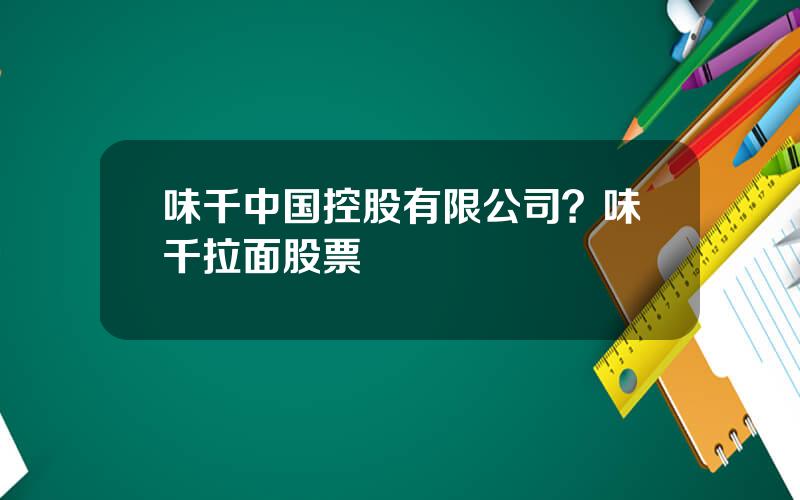 味千中国控股有限公司？味千拉面股票